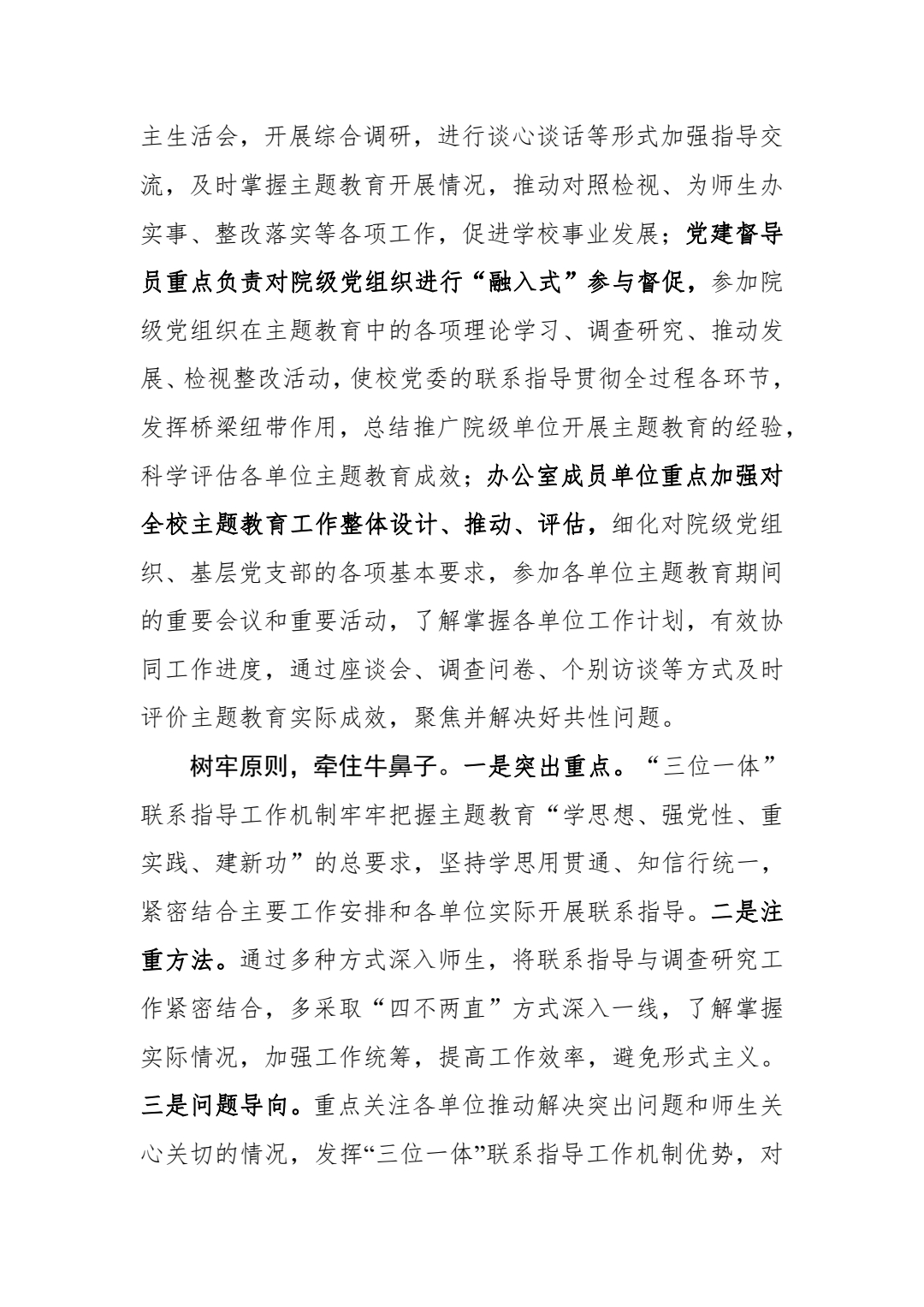 主生活会，开展综合调研，进行谈心谈话等形式加强指导交流，及时掌握主题教育开展情况，推动对照检视、为师生办实事、整改落实等各项工作，促进学校事业发展；党建督导员重点负责对院级党组织进行“融入式”参与督促，参加院级党组织在主题教育中的各项理论学习、调查研究、推动发展、检视整改活动，使校党委的联系指导贯彻全过程各环节，发挥桥梁纽带作用，总结推广院级单位开展主题教育的经验，科学评估各单位主题教育成效；办公室成员单位重点加强对全校主题教育工作整体设计、推动、评估，细化对院级党组织、基层党支部的各项基本要求，参加各单位主题教育期间的重要会议和重要活动，了解掌握各单位工作计划，有效协同工作进度，通过座谈会、调查问卷、个别访谈等方式及时评价主题教育实际成效，聚焦并解决好共性问题。

树牢原则，牵住牛鼻子。一是突出重点。“三位一体”联系指导工作机制牢牢把握主题教育“学思想、强党性、重实践、建新功”的总要求，坚持学思用贯通、知信行统一，紧密结合主要工作安排和各单位实际开展联系指导。二是注重方法。通过多种方式深入师生，将联系指导与调查研究工作紧密结合，多采取“四不两直”方式深入一线，了解掌握实际情况，加强工作统筹，提高工作效率，避免形式主义。三是问题导向。重点关注各单位推动解决突出问题和师生关心关切的情况，发挥“三位一体”联系指导工作机制优势，对